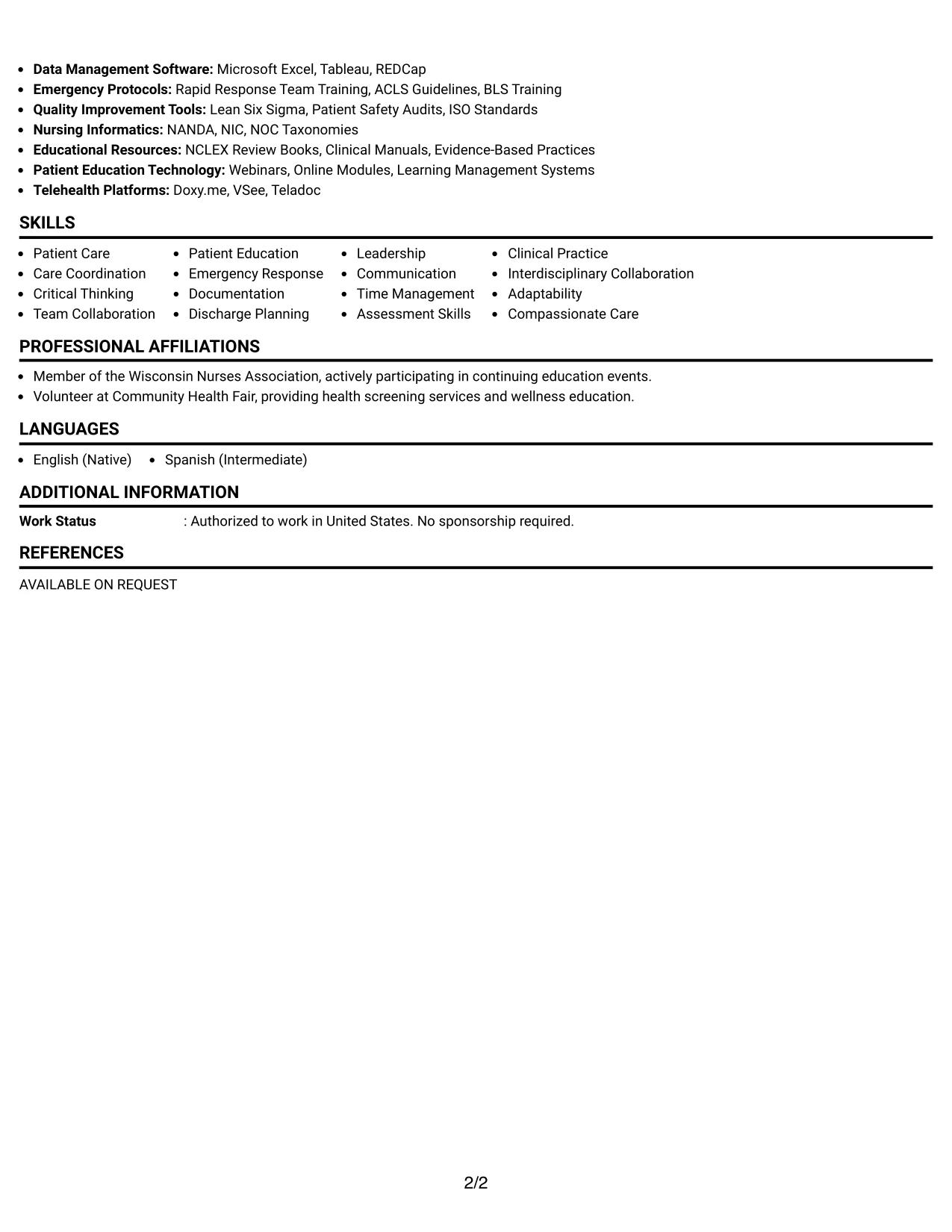 • Data Management Software: Microsoft Excel, Tableau, REDCap
• Emergency Protocols: Rapid Response Team Training, ACLS Guidelines, BLS Training
• Quality Improvement Tools: Lean Six Sigma, Patient Safety Audits, ISO Standards
• Nursing Informatics: NANDA, NIC, NOC Taxonomies
• Educational Resources: NCLEX Review Books, Clinical Manuals, Evidence-Based Practices
• Patient Education Technology: Webinars, Online Modules, Learning Management Systems
• Telehealth Platforms: Doxy.me, VSee, Teladoc

SKILLS

• Patient Care
• Care Coordination
• Critical Thinking
• Team Collaboration
• Patient Education
• Emergency Response
• Documentation
• Discharge Planning
• Leadership
• Communication
• Time Management
• Assessment Skills
• Clinical Practice
• Interdisciplinary Collaboration
• Adaptability
• Compassionate Care

PROFESSIONAL AFFILIATIONS

• Member of the Wisconsin Nurses Association, actively participating in continuing education events.
• Volunteer at Community Health Fair, providing health screening services and wellness education.

LANGUAGES

• English (Native)
• Spanish (Intermediate)

ADDITIONAL INFORMATION

Work Status : Authorized to work in United States. No sponsorship required.

REFERENCES

AVAILABLE ON REQUEST

2/2